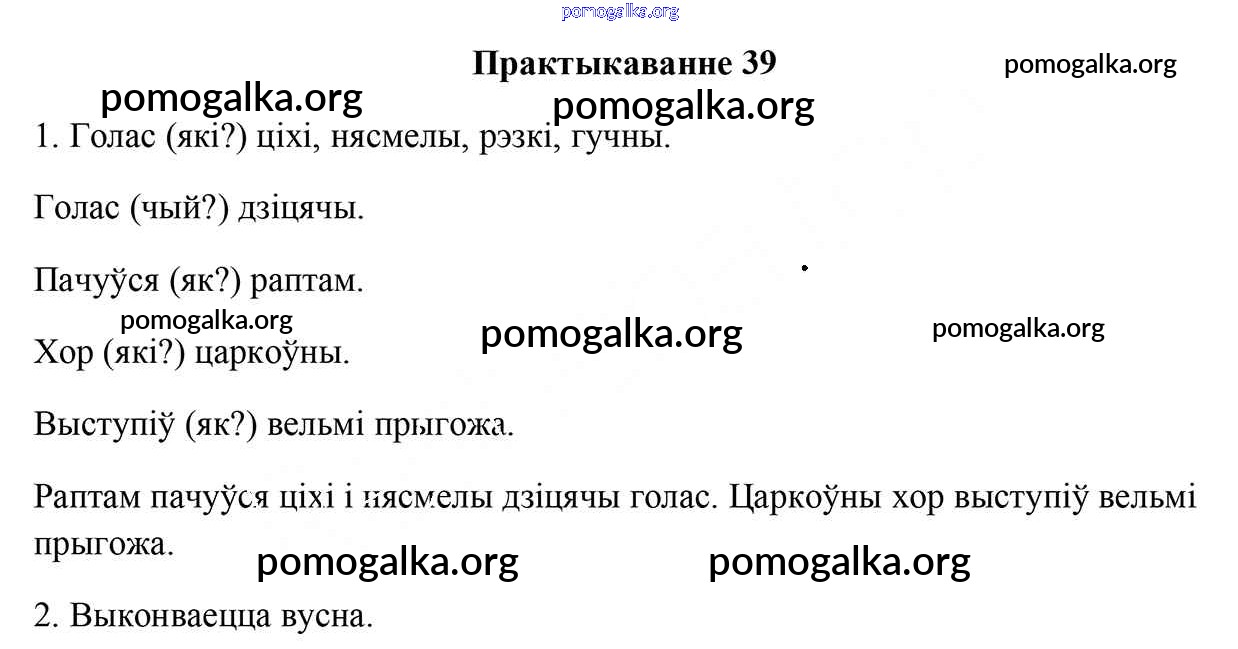 pomogalka.org

Практыкаванне 39

pomogalka.org

pomogalka.org

pomogalka.org

1. Голас (які?) ціхі, нясмелы, рэзкі, гучны.

Голас (чый?) дзіцячы.

Пачуўся (як?) раптам.

pomogalka.org

pomogalka.org

pomogalka.org

Хор (які?) царкоўны.

Выступіў (як?) вельмі прыгожа.

Раптам пачуўся ціхі і нясмелы дзіцячы голас. Царкоўны хор выступіў вельмі прыгожа.

pomogalka.org

pomogalka.org

2. Выконваецца вусна.